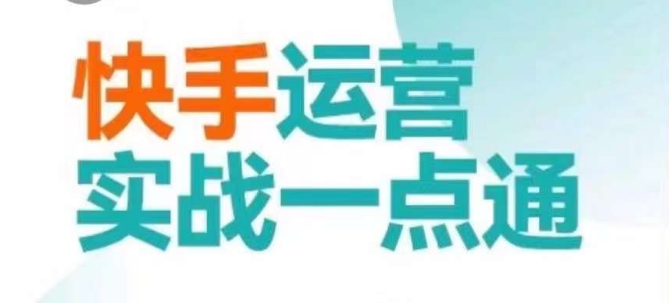 快手运营
实战一点通